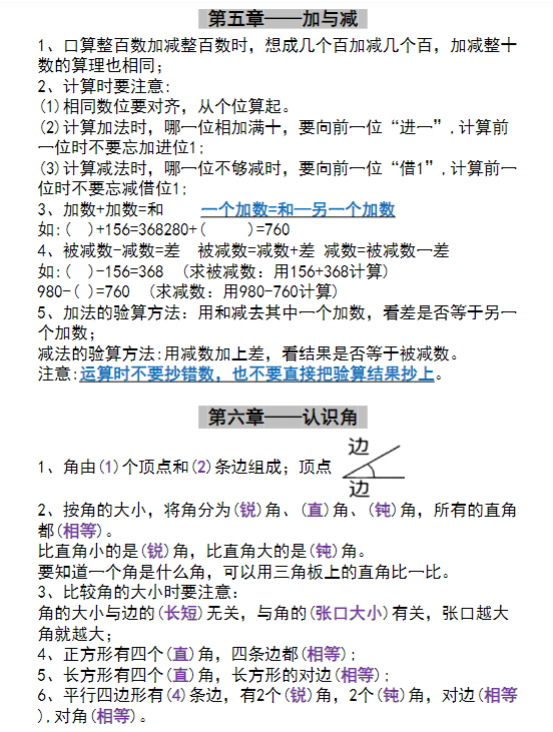 第五章——加与减

1、口算整百数加减整百数时，想成几个百加减几个百，加减整十数的算理也相同；

2、计算时要注意:

⑴相同数位要对齐，从个位算起。

⑵计算加法时，哪一位相加满十，要向前一位“进一”，计算前一位时不要忘加进位1；

⑶计算减法时，哪一位不够减时，要向前一位“借1”，计算前一位时不要忘减借位1；

3、加数+加数=和　　一个加数=和—另一个加数

如:(　)+156=368280+(　　)=760

4、被减数-减数=差　被减数=减数+差　减数=被减数—差

如:(　)-156=368　(求被减数：用156+368计算)

980-(　)=760　(求减数：用980-760计算)

5、加法的验算方法：用和减去其中一个加数，看差是否等于另一个加数；

减法的验算方法:用减数加上差，看结果是否等于被减数。

注意:运算时不要抄错数，也不要直接把验算结果抄上。

第六章——认识角

1、角由(1)个顶点和(2)条边组成；顶点　边　边

2、按角的大小，将角分为(锐)角、(直)角、(钝)角，所有的直角都(相等)。

比直角小的是(锐)角，比直角大的是(钝)角。

要知道一个角是什么角，可以用三角板上的直角比一比。

3、比较角的大小时要注意：

角的大小与边的(长短)无关，与角的(张口大小)有关，张口越大角就越大；

4、正方形有四个(直)角，四条边都(相等)；

5、长方形有四个(直)角，长方形的对边(相等)；

6、平行四边形有(4)条边，有2个(锐)角，2个(钝)角，对边(相等)，对角(相等)。